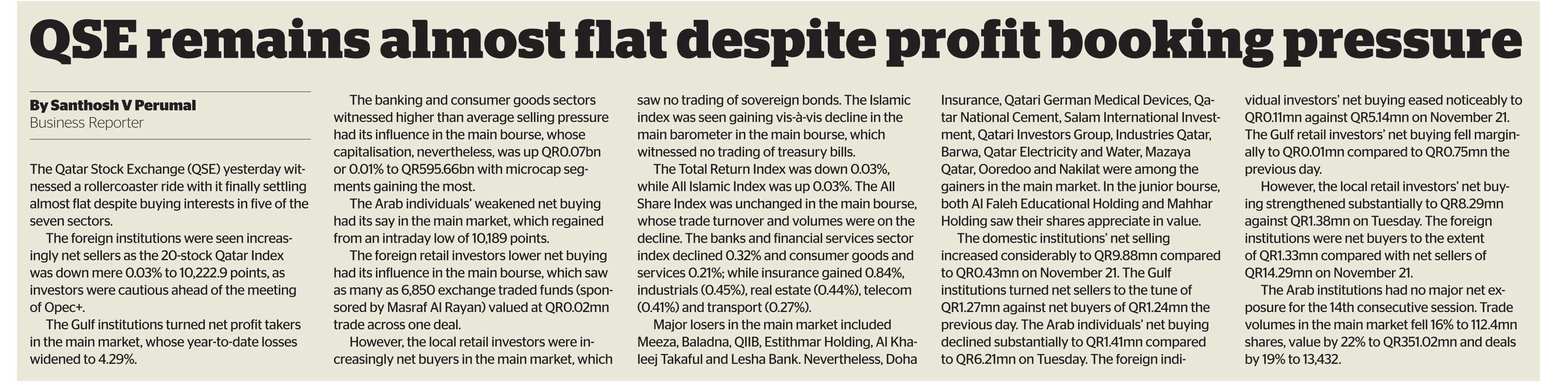 QSE remains almost flat despite profit booking pressure

By Santhosh V Perumal
Business Reporter

The Qatar Stock Exchange (QSE) yesterday witnessed a rollercoaster ride with it finally settling almost flat despite buying interests in five of the seven sectors.

The foreign institutions were seen increasingly net sellers as the 20-stock Qatar Index was down mere 0.03% to 10,222.9 points, as investors were cautious ahead of the meeting of Opec+.

The Gulf institutions turned net profit takers in the main market, whose year-to-date losses widened to 4.29%.

The banking and consumer goods sectors witnessed higher than average selling pressure had its influence in the main bourse, whose capitalisation, nevertheless, was up QR0.07bn or 0.01% to QR595.66bn with microcap segments gaining the most.

The Arab individuals' weakened net buying had its say in the main market, which regained from an intraday low of 10,189 points.

The foreign retail investors lower net buying had its influence in the main bourse, which saw as many as 6,850 exchange traded funds (sponsored by Masraf Al Rayan) valued at QR0.02mn trade across one deal.

However, the local retail investors were increasingly net buyers in the main market, which saw no trading of sovereign bonds. The Islamic index was seen gaining vis-à-vis decline in the main barometer in the main bourse, which witnessed no trading of treasury bills.

The Total Return Index was down 0.03%, while All Islamic Index was up 0.03%. The All Share Index was unchanged in the main bourse, whose trade turnover and volumes were on the decline. The banks and financial services sector index declined 0.32% and consumer goods and services 0.21%; while insurance gained 0.84%, industrials (0.45%), real estate (0.44%), telecom (0.41%) and transport (0.27%).

Major losers in the main market included Meeza, Baladna, QIIB, Estithmar Holding, Al Khaleej Takaful and Lesha Bank. Nevertheless, Doha Insurance, Qatari German Medical Devices, Qatar National Cement, Salam International Investment, Qatari Investors Group, Industries Qatar, Barwa, Qatar Electricity and Water, Mazaya Qatar, Ooredoo and Nakilat were among the gainers in the main market. In the junior bourse, both Al Faleh Educational Holding and Mahhar Holding saw their shares appreciate in value.

The domestic institutions' net selling increased considerably to QR9.88mn compared to QR0.43mn on November 21. The Gulf institutions turned net sellers to the tune of QR1.27mn against net buyers of QR1.24mn the previous day. The Arab individuals' net buying declined substantially to QR1.41mn compared to QR6.21mn on Tuesday. The foreign individual investors' net buying eased noticeably to QR0.11mn against QR5.14mn on November 21. The Gulf retail investors' net buying fell marginally to QR0.01mn compared to QR0.75mn the previous day.

However, the local retail investors' net buying strengthened substantially to QR8.29mn against QR1.38mn on Tuesday. The foreign institutions were net buyers to the extent of QR1.33mn compared with net sellers of QR14.29mn on November 21.

The Arab institutions had no major net exposure for the 14th consecutive session. Trade volumes in the main market fell 16% to 112.4mn shares, value by 22% to QR351.02mn and deals by 19% to 13,432.